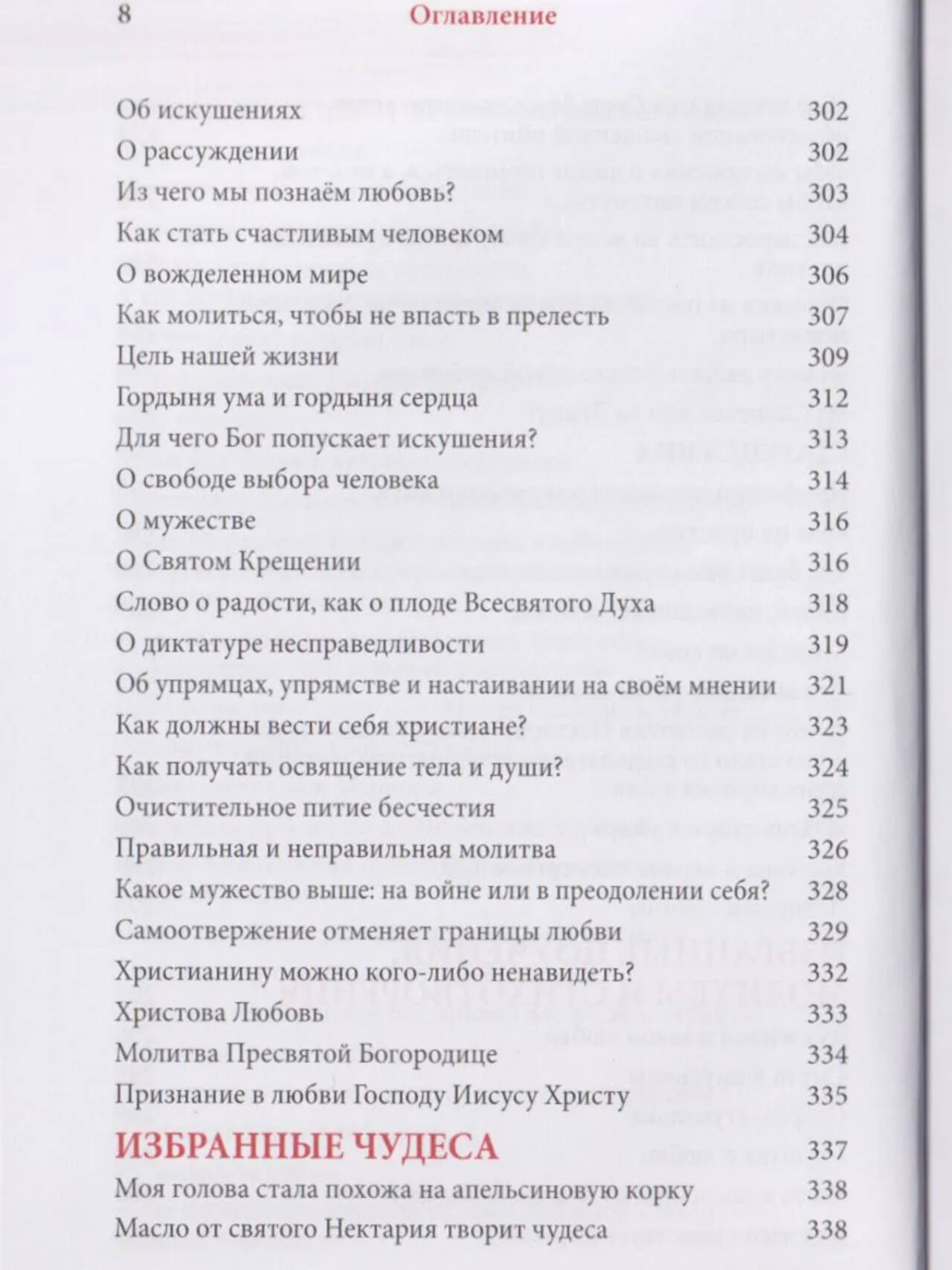 8 Оглавление

| | |
|---|---|
| Об искушениях | 302 |
| О рассуждении | 302 |
| Из чего мы познаём любовь? | 303 |
| Как стать счастливым человеком | 304 |
| О вожделенном мире | 306 |
| Как молиться, чтобы не впасть в прелесть | 307 |
| Цель нашей жизни | 309 |
| Гордыня ума и гордыня сердца | 312 |
| Для чего Бог попускает искушения? | 313 |
| О свободе выбора человека | 314 |
| О мужестве | 316 |
| О Святом Крещении | 316 |
| Слово о радости, как о плоде Всесвятого Духа | 318 |
| О диктатуре несправедливости | 319 |
| Об упрямцах, упрямстве и настаивании на своём мнении | 321 |
| Как должны вести себя христиане? | 323 |
| Как получать освящение тела и души? | 324 |
| Очистительное питие бесчестия | 325 |
| Правильная и неправильная молитва | 326 |
| Какое мужество выше: на войне или в преодолении себя? | 328 |
| Самоотвержение отменяет границы любви | 329 |
| Христианину можно кого-либо ненавидеть? | 332 |
| Христова Любовь | 333 |
| Молитва Пресвятой Богородице | 334 |
| Признание в любви Господу Иисусу Христу | 335 |
| ИЗБРАННЫЕ ЧУДЕСА | 337 |
| Моя голова стала похожа на апельсиновую корку | 338 |
| Масло от святого Нектария творит чудеса | 338 |